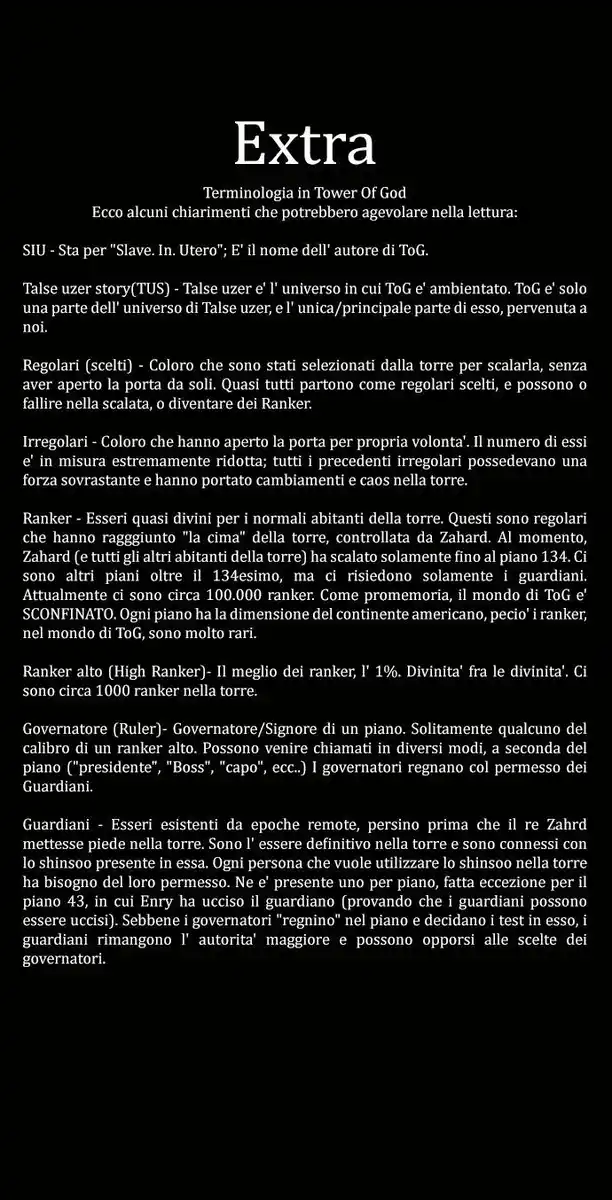 Extra

Terminologia in Tower Of God
Ecco alcuni chiarimenti che potrebbero agevolare nella lettura:

SIU - Sta per "Slave. In. Utero"; E' il nome dell' autore di ToG.

Talse uzer story(TUS) - Talse uzer e' l' universo in cui ToG e' ambientato. ToG e' solo una parte dell' universo di Talse uzer, e l' unica/principale parte di esso, pervenuta a noi.

Regolari (scelti) - Coloro che sono stati selezionati dalla torre per scalarla, senza aver aperto la porta da soli. Quasi tutti partono come regolari scelti, e possono o fallire nella scalata, o diventare dei Ranker.

Irregolari - Coloro che hanno aperto la porta per propria volonta'. Il numero di essi e' in misura estremamente ridotta; tutti i precedenti irregolari possedevano una forza sovrastante e hanno portato cambiamenti e caos nella torre.

Ranker - Esseri quasi divini per i normali abitanti della torre. Questi sono regolari che hanno ragggiunto "la cima" della torre, controllata da Zahard. Al momento, Zahard (e tutti gli altri abitanti della torre) ha scalato solamente fino al piano 134. Ci sono altri piani oltre il 134esimo, ma ci risiedono solamente i guardiani. Attualmente ci sono circa 100.000 ranker. Come promemoria, il mondo di ToG e' SCONFINATO. Ogni piano ha la dimensione del continente americano, pecio' i ranker, nel mondo di ToG, sono molto rari.

Ranker alto (High Ranker)- Il meglio dei ranker, l' 1%. Divinita' fra le divinita'. Ci sono circa 1000 ranker nella torre.

Governatore (Ruler)- Governatore/Signore di un piano. Solitamente qualcuno del calibro di un ranker alto. Possono venire chiamati in diversi modi, a seconda del piano ("presidente", "Boss", "capo", ecc..) I governatori regnano col permesso dei Guardiani.

Guardiani - Esseri esistenti da epoche remote, persino prima che il re Zahrd mettesse piede nella torre. Sono l' essere definitivo nella torre e sono connessi con lo shinsoo presente in essa. Ogni persona che vuole utilizzare lo shinsoo nella torre ha bisogno del loro permesso. Ne e' presente uno per piano, fatta eccezione per il piano 43, in cui Enry ha ucciso il guardiano (provando che i guardiani possono essere uccisi). Sebbene i governatori "regnino" nel piano e decidano i test in esso, i guardiani rimangono l' autorita' maggiore e possono opporsi alle scelte dei governatori.